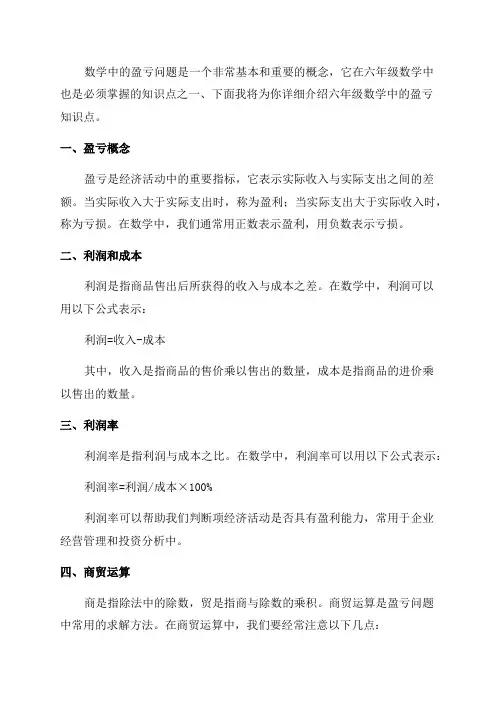 数学中的盈亏问题是一个非常基本和重要的概念，它在六年级数学中也是必须掌握的知识点之一、下面我将为你详细介绍六年级数学中的盈亏知识点。

一、盈亏概念

盈亏是经济活动中的重要指标，它表示实际收入与实际支出之间的差额。当实际收入大于实际支出时，称为盈利；当实际支出大于实际收入时，称为亏损。在数学中，我们通常用正数表示盈利，用负数表示亏损。

二、利润和成本

利润是指商品售出后所获得的收入与成本之差。在数学中，利润可以用以下公式表示：

利润=收入-成本

其中，收入是指商品的售价乘以售出的数量，成本是指商品的进价乘以售出的数量。

三、利润率

利润率是指利润与成本之比。在数学中，利润率可以用以下公式表示：

利润率=利润/成本×100%

利润率可以帮助我们判断项经济活动是否具有盈利能力，常用于企业经营管理和投资分析中。

四、商贸运算

商是指除法中的除数，贸是指商与除数的乘积。商贸运算是盈亏问题中常用的求解方法。在商贸运算中，我们要经常注意以下几点：